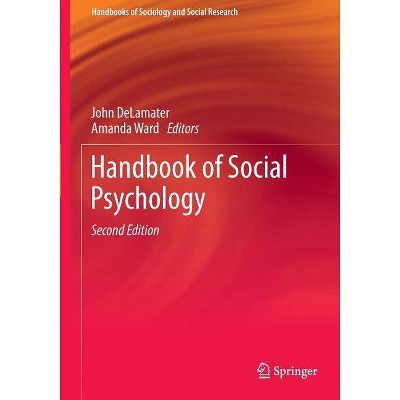 Handbooks of Sociology and Social Research

John DeLamater
Amanda Ward Editors

Handbook of Social Psychology

Second Edition

Springer